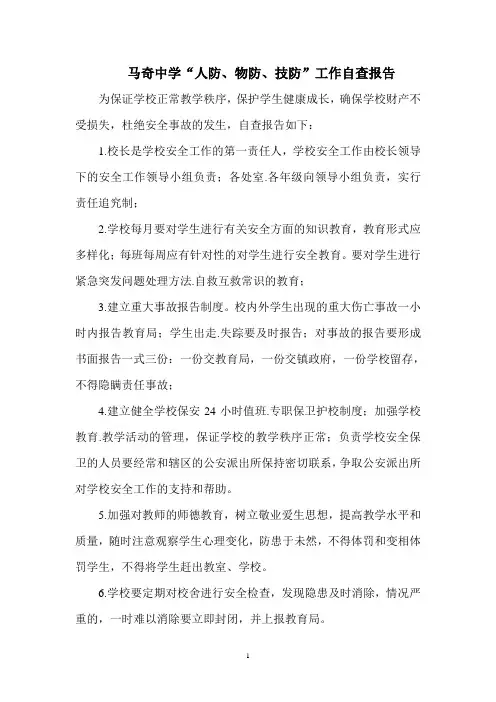 马奇中学“人防、物防、技防”工作自查报告

为保证学校正常教学秩序，保护学生健康成长，确保学校财产不受损失，杜绝安全事故的发生，自查报告如下：

1.校长是学校安全工作的第一责任人，学校安全工作由校长领导下的安全工作领导小组负责；各处室.各年级向领导小组负责，实行责任追究制；

2.学校每月要对学生进行有关安全方面的知识教育，教育形式应多样化；每班每周应有针对性的对学生进行安全教育。要对学生进行紧急突发问题处理方法.自救互救常识的教育；

3.建立重大事故报告制度。校内外学生出现的重大伤亡事故一小时内报告教育局；学生出走.失踪要及时报告；对事故的报告要形成书面报告一式三份：一份交教育局，一份交镇政府，一份学校留存，不得隐瞒责任事故；

4.建立健全学校保安 24 小时值班.专职保卫护校制度；加强学校教育.教学活动的管理，保证学校的教学秩序正常；负责学校安全保卫的人员要经常和辖区的公安派出所保持密切联系，争取公安派出所对学校安全工作的支持和帮助。

5.加强对教师的师德教育，树立敬业爱生思想，提高教学水平和质量，随时注意观察学生心理变化，防患于未然，不得体罚和变相体罚学生，不得将学生赶出教室、学校。

6.学校要定期对校舍进行安全检查，发现隐患及时消除，情况严重的，一时难以消除要立即封闭，并上报教育局。

1